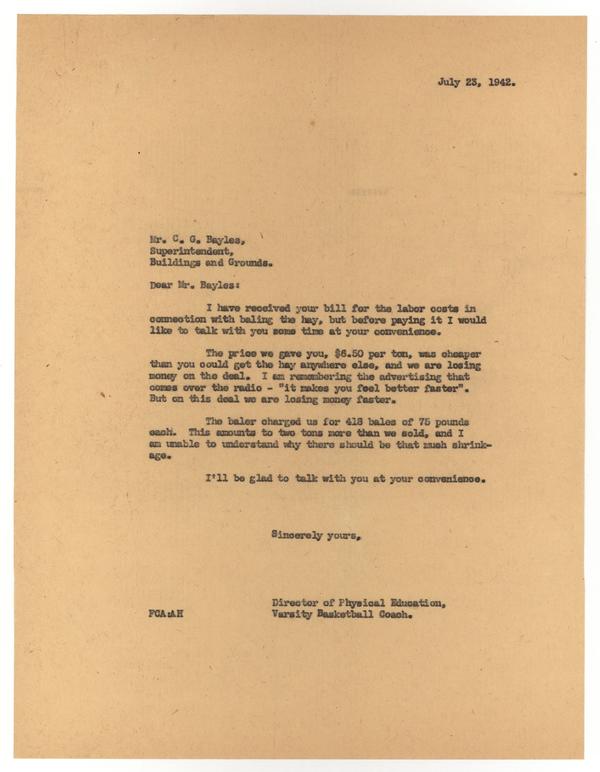 July 23, 1942.

Mr. C. G. Bayles,
Superintendent,
Buildings and Grounds.

Dear Mr. Bayles:

I have received your bill for the labor costs in connection with baling the hay, but before paying it I would like to talk with you some time at your convenience.

The price we gave you, $6.50 per ton, was cheaper than you could get the hay anywhere else, and we are losing money on the deal. I am remembering the advertising that comes over the radio - "it makes you feel better faster". But on this deal we are losing money faster.

The baler charged us for 418 bales of 75 pounds each. This amounts to two tons more than we sold, and I am unable to understand why there should be that much shrinkage.

I'll be glad to talk with you at your convenience.

Sincerely yours,

Director of Physical Education,
Varsity Basketball Coach.

FCA:AH